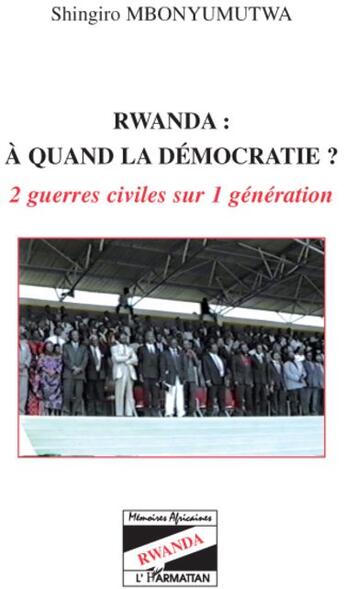 Shingiro MBONYUMUTWA

RWANDA :
À QUAND LA DÉMOCRATIE ?

2 guerres civiles sur 1 génération

Mémoires Africaines
RWANDA
L'Harmattan